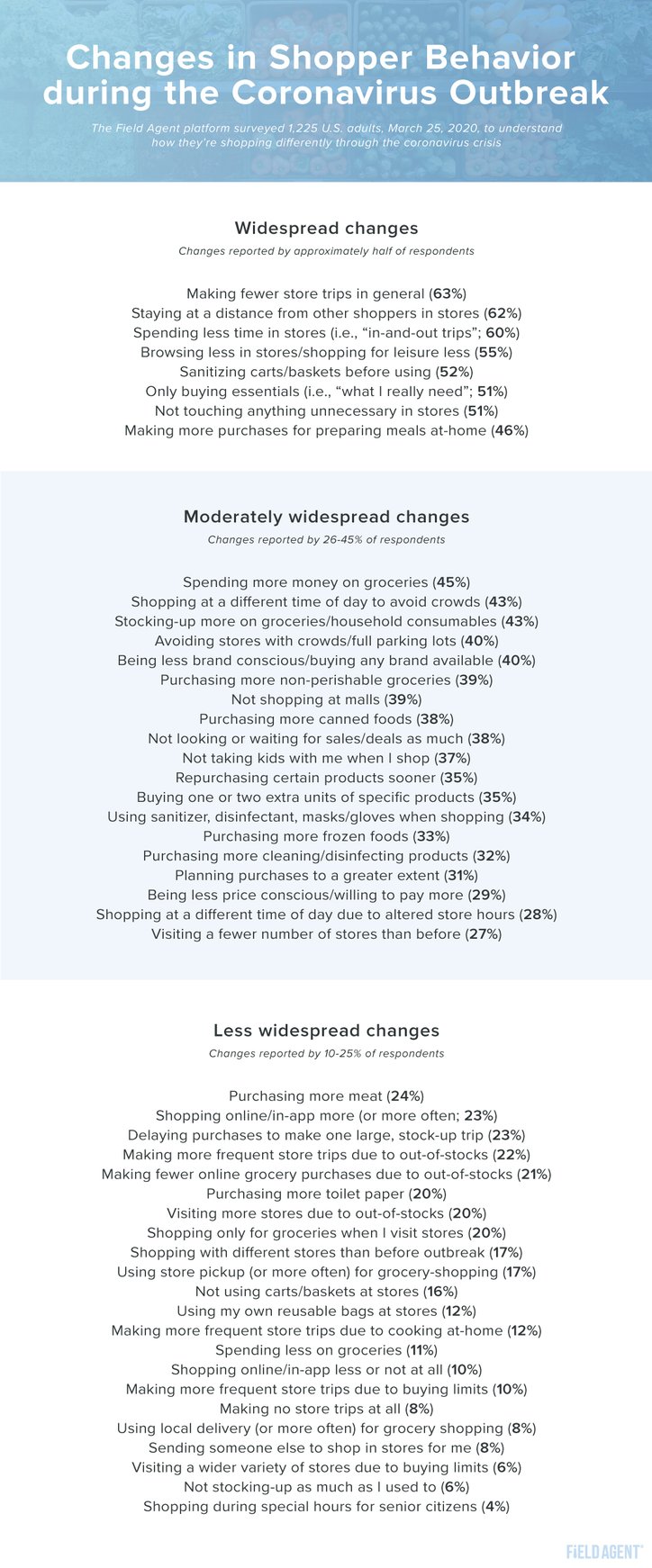 Changes in Shopper Behavior during the Coronavirus Outbreak

The Field Agent platform surveyed 1,225 U.S. adults, March 25, 2020, to understand how they're shopping differently through the coronavirus crisis

Widespread changes

Changes reported by approximately half of respondents

Making fewer store trips in general (63%)
Staying at a distance from other shoppers in stores (62%)
Spending less time in stores (i.e., "in-and-out trips"; 60%)
Browsing less in stores/shopping for leisure less (55%)
Sanitizing carts/baskets before using (52%)
Only buying essentials (i.e., "what I really need"; 51%)
Not touching anything unnecessary in stores (51%)
Making more purchases for preparing meals at-home (46%)

Moderately widespread changes

Changes reported by 26-45% of respondents

Spending more money on groceries (45%)
Shopping at a different time of day to avoid crowds (43%)
Stocking-up more on groceries/household consumables (43%)
Avoiding stores with crowds/full parking lots (40%)
Being less brand conscious/buying any brand available (40%)
Purchasing more non-perishable groceries (39%)
Not shopping at malls (39%)
Purchasing more canned foods (38%)
Not looking or waiting for sales/deals as much (38%)
Not taking kids with me when I shop (37%)
Repurchasing certain products sooner (35%)
Buying one or two extra units of specific products (35%)
Using sanitizer, disinfectant, masks/gloves when shopping (34%)
Purchasing more frozen foods (33%)
Purchasing more cleaning/disinfecting products (32%)
Planning purchases to a greater extent (31%)
Being less price conscious/willing to pay more (29%)
Shopping at a different time of day due to altered store hours (28%)
Visiting a fewer number of stores than before (27%)

Less widespread changes

Changes reported by 10-25% of respondents

Purchasing more meat (24%)
Shopping online/in-app more (or more often; 23%)
Delaying purchases to make one large, stock-up trip (23%)
Making more frequent store trips due to out-of-stocks (22%)
Making fewer online grocery purchases due to out-of-stocks (21%)
Purchasing more toilet paper (20%)
Visiting more stores due to out-of-stocks (20%)
Shopping only for groceries when I visit stores (20%)
Shopping with different stores than before outbreak (17%)
Using store pickup (or more often) for grocery-shopping (17%)
Not using carts/baskets at stores (16%)
Using my own reusable bags at stores (12%)
Making more frequent store trips due to cooking at-home (12%)
Spending less on groceries (11%)
Shopping online/in-app less or not at all (10%)
Making more frequent store trips due to buying limits (10%)
Making no store trips at all (8%)
Using local delivery (or more often) for grocery shopping (8%)
Sending someone else to shop in stores for me (8%)
Visiting a wider variety of stores due to buying limits (6%)
Not stocking-up as much as I used to (6%)
Shopping during special hours for senior citizens (4%)

FIELD AGENT